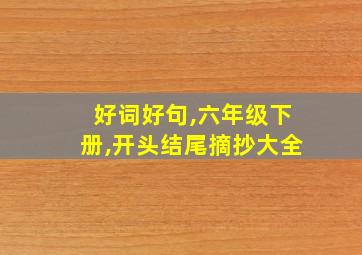 好词好句,六年级下册,开头结尾摘抄大全